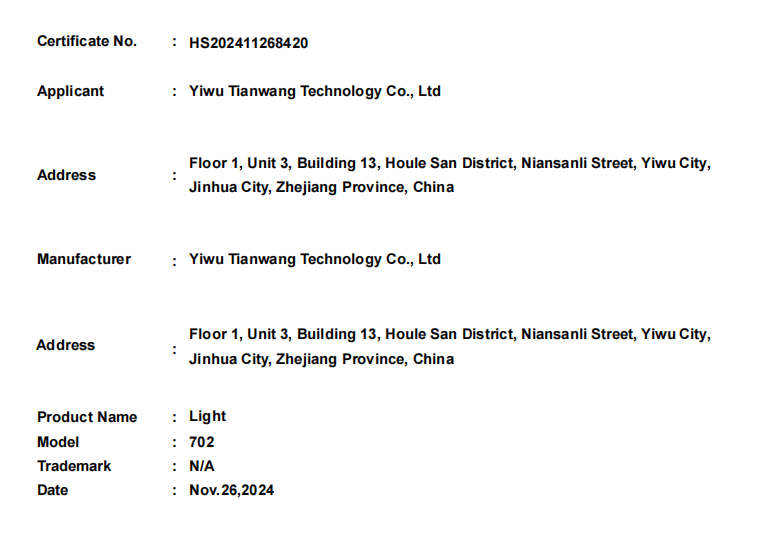 Certificate No. : HS202411268420

Applicant : Yiwu Tianwang Technology Co., Ltd

Address : Floor 1, Unit 3, Building 13, Houle San District, Niansanli Street, Yiwu City, Jinhua City, Zhejiang Province, China

Manufacturer : Yiwu Tianwang Technology Co., Ltd

Address : Floor 1, Unit 3, Building 13, Houle San District, Niansanli Street, Yiwu City, Jinhua City, Zhejiang Province, China

Product Name : Light
Model : 702
Trademark : N/A
Date : Nov.26,2024